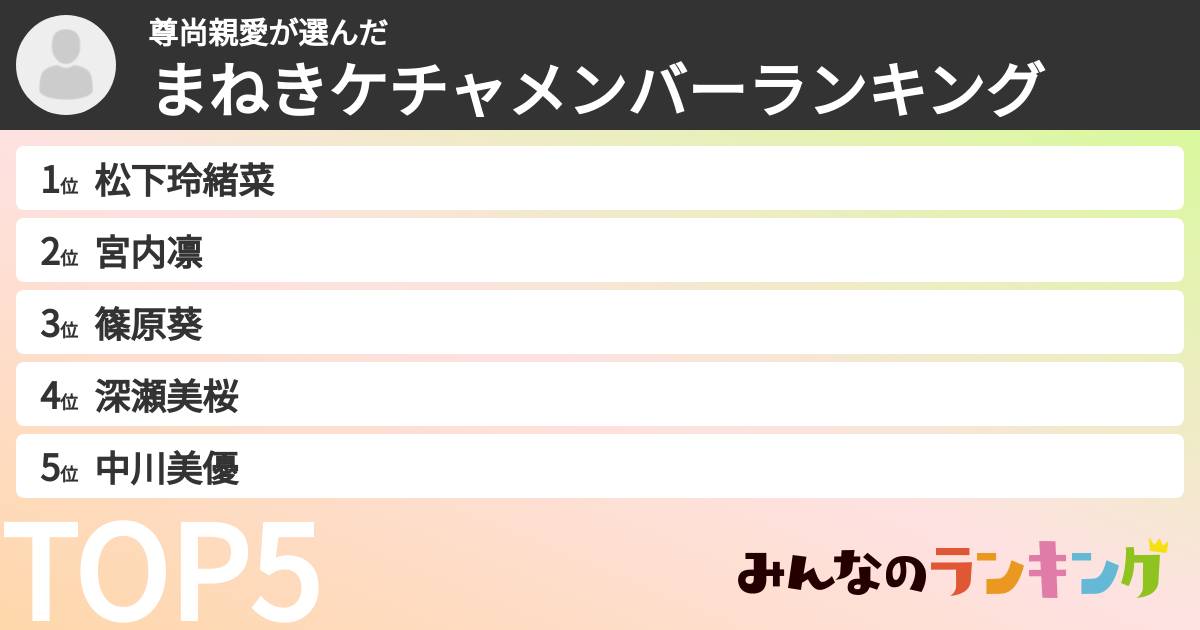 尊尚親愛が選んだ
まねきケチャメンバーランキング

1位 松下玲緒菜
2位 宮内凛
3位 篠原葵
4位 深瀬美桜
5位 中川美優

TOP5

みんなのランキング